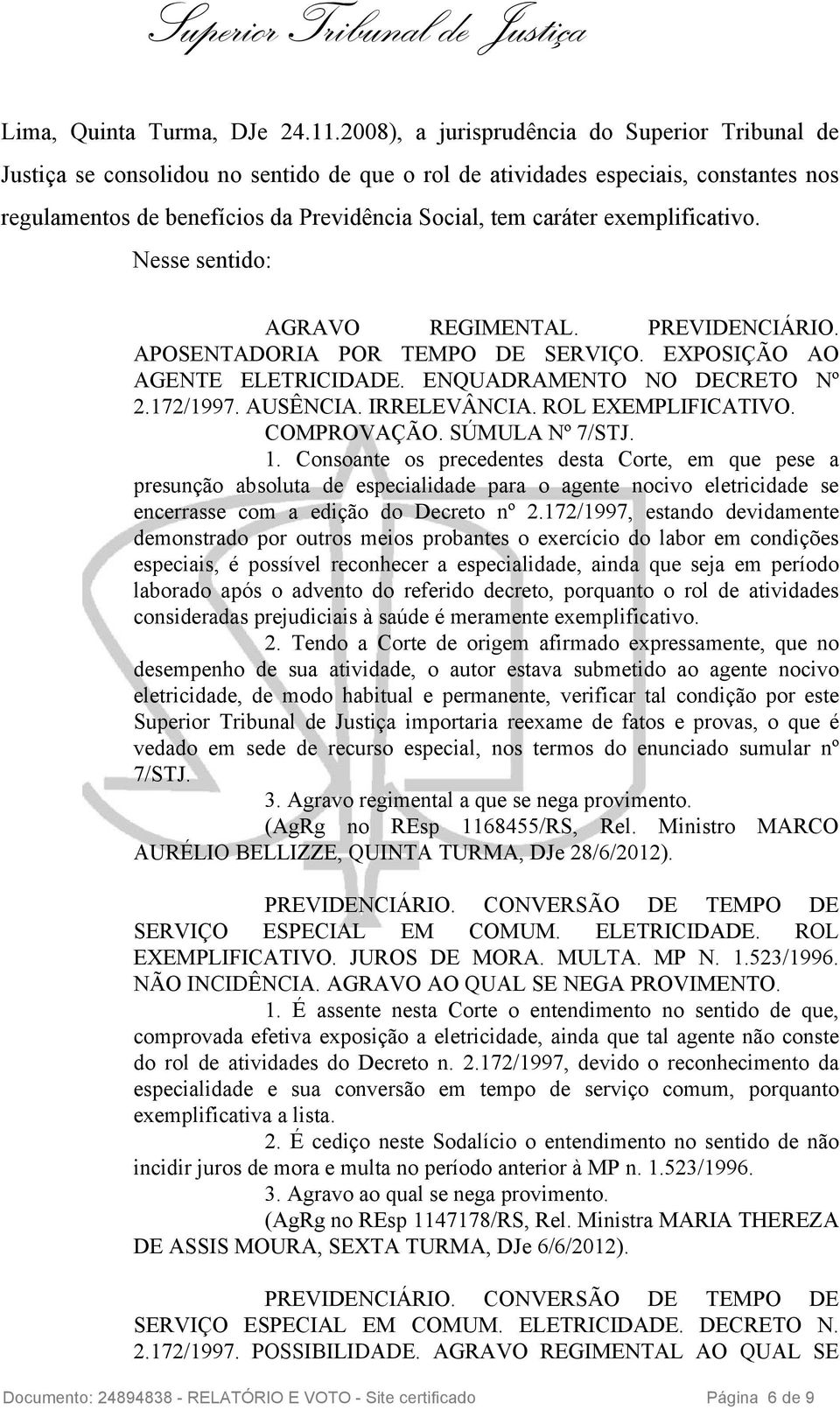 Superior Tribunal de Justiça

Lima, Quinta Turma, DJe 24.11.2008), a jurisprudência do Superior Tribunal de Justiça se consolidou no sentido de que o rol de atividades especiais, constantes nos regulamentos de benefícios da Previdência Social, tem caráter exemplificativo.

Nesse sentido:

AGRAVO REGIMENTAL. PREVIDENCIÁRIO. APOSENTADORIA POR TEMPO DE SERVIÇO. EXPOSIÇÃO AO AGENTE ELETRICIDADE. ENQUADRAMENTO NO DECRETO Nº 2.172/1997. AUSÊNCIA. IRRELEVÂNCIA. ROL EXEMPLIFICATIVO. COMPROVAÇÃO. SÚMULA Nº 7/STJ.

1. Consoante os precedentes desta Corte, em que pese a presunção absoluta de especialidade para o agente nocivo eletricidade se encerrasse com a edição do Decreto nº 2.172/1997, estando devidamente demonstrado por outros meios probantes o exercício do labor em condições especiais, é possível reconhecer a especialidade, ainda que seja em período laborado após o advento do referido decreto, porquanto o rol de atividades consideradas prejudiciais à saúde é meramente exemplificativo.

2. Tendo a Corte de origem afirmado expressamente, que no desempenho de sua atividade, o autor estava submetido ao agente nocivo eletricidade, de modo habitual e permanente, verificar tal condição por este Superior Tribunal de Justiça importaria reexame de fatos e provas, o que é vedado em sede de recurso especial, nos termos do enunciado sumular nº 7/STJ.

3. Agravo regimental a que se nega provimento.

(AgRg no REsp 1168455/RS, Rel. Ministro MARCO AURÉLIO BELLIZZE, QUINTA TURMA, DJe 28/6/2012).

PREVIDENCIÁRIO. CONVERSÃO DE TEMPO DE SERVIÇO ESPECIAL EM COMUM. ELETRICIDADE. ROL EXEMPLIFICATIVO. JUROS DE MORA. MULTA. MP N. 1.523/1996. NÃO INCIDÊNCIA. AGRAVO AO QUAL SE NEGA PROVIMENTO.

1. É assente nesta Corte o entendimento no sentido de que, comprovada efetiva exposição a eletricidade, ainda que tal agente não conste do rol de atividades do Decreto n. 2.172/1997, devido o reconhecimento da especialidade e sua conversão em tempo de serviço comum, porquanto exemplificativa a lista.

2. É cediço neste Sodalício o entendimento no sentido de não incidir juros de mora e multa no período anterior à MP n. 1.523/1996.

3. Agravo ao qual se nega provimento.

(AgRg no REsp 1147178/RS, Rel. Ministra MARIA THEREZA DE ASSIS MOURA, SEXTA TURMA, DJe 6/6/2012).

PREVIDENCIÁRIO. CONVERSÃO DE TEMPO DE SERVIÇO ESPECIAL EM COMUM. ELETRICIDADE. DECRETO N. 2.172/1997. POSSIBILIDADE. AGRAVO REGIMENTAL AO QUAL SE

Documento: 24894838 - RELATÓRIO E VOTO - Site certificado Página 6 de 9